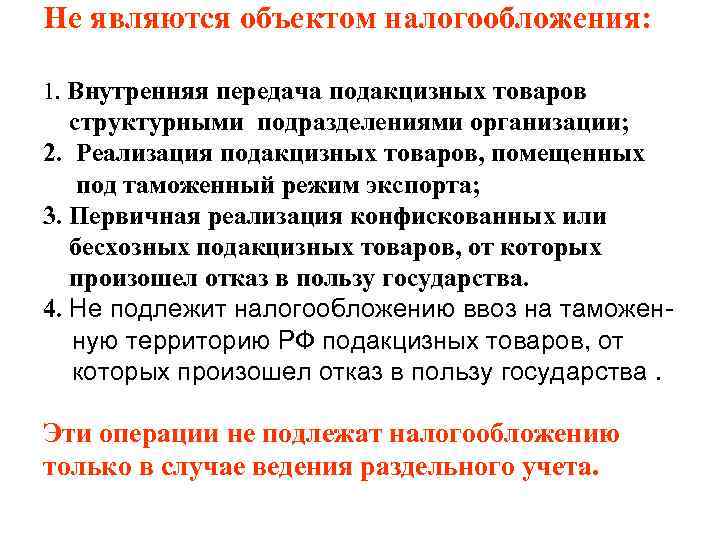 Не являются объектом налогообложения:

1. Внутренняя передача подакцизных товаров структурными подразделениями организации;
2. Реализация подакцизных товаров, помещенных под таможенный режим экспорта;
3. Первичная реализация конфискованных или бесхозных подакцизных товаров, от которых произошел отказ в пользу государства.
4. Не подлежит налогообложению ввоз на таможенную территорию РФ подакцизных товаров, от которых произошел отказ в пользу государства .

Эти операции не подлежат налогообложению только в случае ведения раздельного учета.